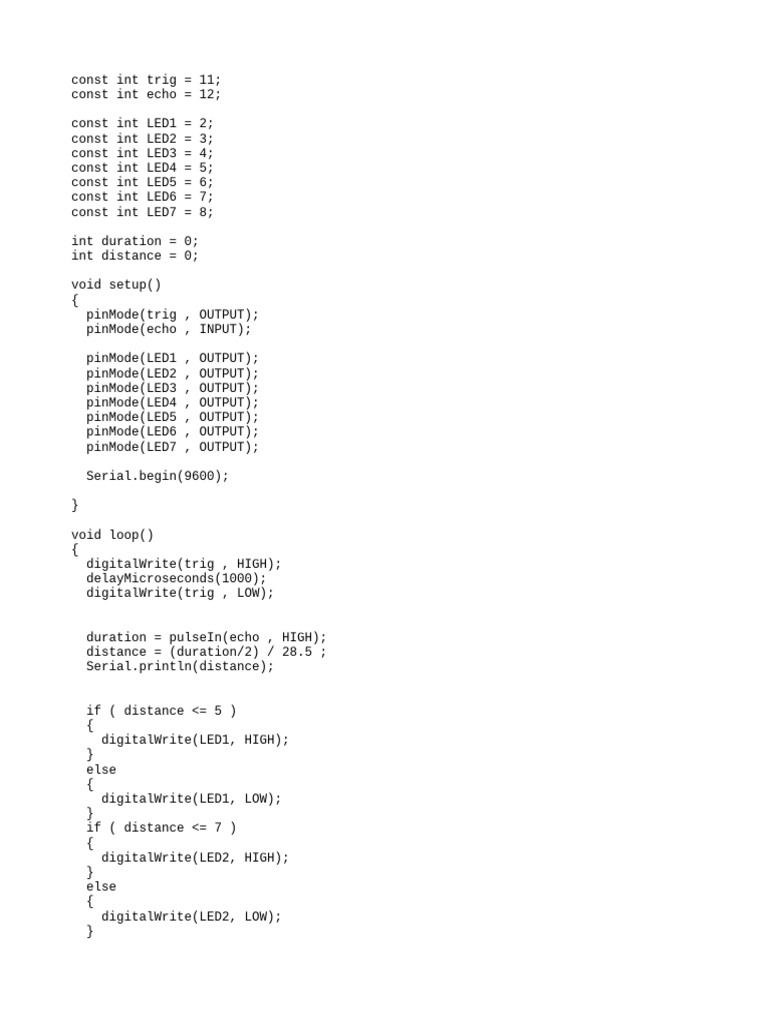 const int trig = 11;
const int echo = 12;

const int LED1 = 2;
const int LED2 = 3;
const int LED3 = 4;
const int LED4 = 5;
const int LED5 = 6;
const int LED6 = 7;
const int LED7 = 8;

int duration = 0;
int distance = 0;

void setup()
{
  pinMode(trig , OUTPUT);
  pinMode(echo , INPUT);

  pinMode(LED1 , OUTPUT);
  pinMode(LED2 , OUTPUT);
  pinMode(LED3 , OUTPUT);
  pinMode(LED4 , OUTPUT);
  pinMode(LED5 , OUTPUT);
  pinMode(LED6 , OUTPUT);
  pinMode(LED7 , OUTPUT);

  Serial.begin(9600);

}

void loop()
{
  digitalWrite(trig , HIGH);
  delayMicroseconds(1000);
  digitalWrite(trig , LOW);


  duration = pulseIn(echo , HIGH);
  distance = (duration/2) / 28.5 ;
  Serial.println(distance);


  if ( distance <= 5 )
  {
    digitalWrite(LED1, HIGH);
  }
  else
  {
    digitalWrite(LED1, LOW);
  }
  if ( distance <= 7 )
  {
    digitalWrite(LED2, HIGH);
  }
  else
  {
    digitalWrite(LED2, LOW);
  }